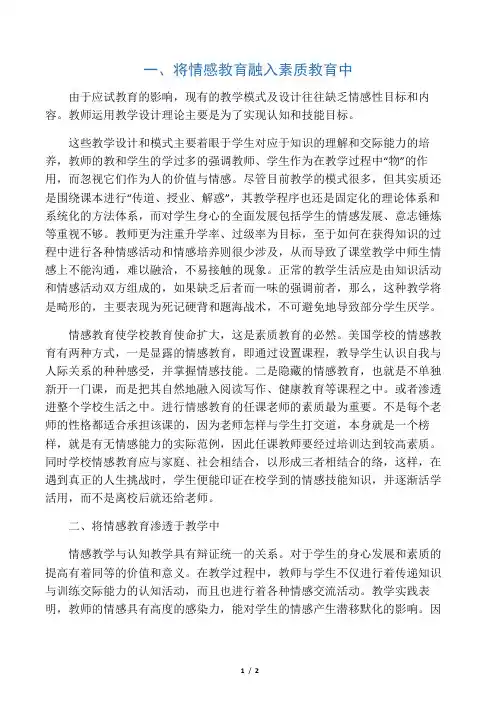 一、将情感教育融入素质教育中

由于应试教育的影响，现有的教学模式及设计往往缺乏情感性目标和内容。教师运用教学设计理论主要是为了实现认知和技能目标。

这些教学设计和模式主要着眼于学生对应于知识的理解和交际能力的培养，教师的教和学生的学过多的强调教师、学生作为在教学过程中“物”的作用，而忽视它们作为人的价值与情感。尽管目前教学的模式很多，但其实质还是围绕课本进行“传道、授业、解惑”，其教学程序也还是固定化的理论体系和系统化的方法体系，而对学生身心的全面发展包括学生的情感发展、意志锤炼等重视不够。教师更为注重升学率、过级率为目标，至于如何在获得知识的过程中进行各种情感活动和情感培养则很少涉及，从而导致了课堂教学中师生情感上不能沟通，难以融洽，不易接触的现象。正常的教学生活应是由知识活动和情感活动双方组成的，如果缺乏后者而一味的强调前者，那么，这种教学将是畸形的，主要表现为死记硬背和题海战术，不可避免地导致部分学生厌学。

情感教育使学校教育使命扩大，这是素质教育的必然。美国学校的情感教育有两种方式，一是显露的情感教育，即通过设置课程，教导学生认识自我与人际关系的种种感受，并掌握情感技能。二是隐藏的情感教育，也就是不单独新开一门课，而是把其自然地融入阅读写作、健康教育等课程之中。或者渗透进整个学校生活之中。进行情感教育的任课老师的素质最为重要。不是每个老师的性格都适合承担该课的，因为老师怎样与学生打交道，本身就是一个榜样，就是有无情感能力的实际范例，因此任课教师要经过培训达到较高素质。同时学校情感教育应与家庭、社会相结合，以形成三者相结合的络，这样，在遇到真正的人生挑战时，学生便能印证在校学到的情感技能知识，并逐渐活学活用，而不是离校后就还给老师。

二、将情感教育渗透于教学中

情感教学与认知教学具有辩证统一的关系。对于学生的身心发展和素质的提高有着同等的价值和意义。在教学过程中，教师与学生不仅进行着传递知识与训练交际能力的认知活动，而且也进行着各种情感交流活动。教学实践表明，教师的情感具有高度的感染力，能对学生的情感产生潜移默化的影响。因

1 / 2